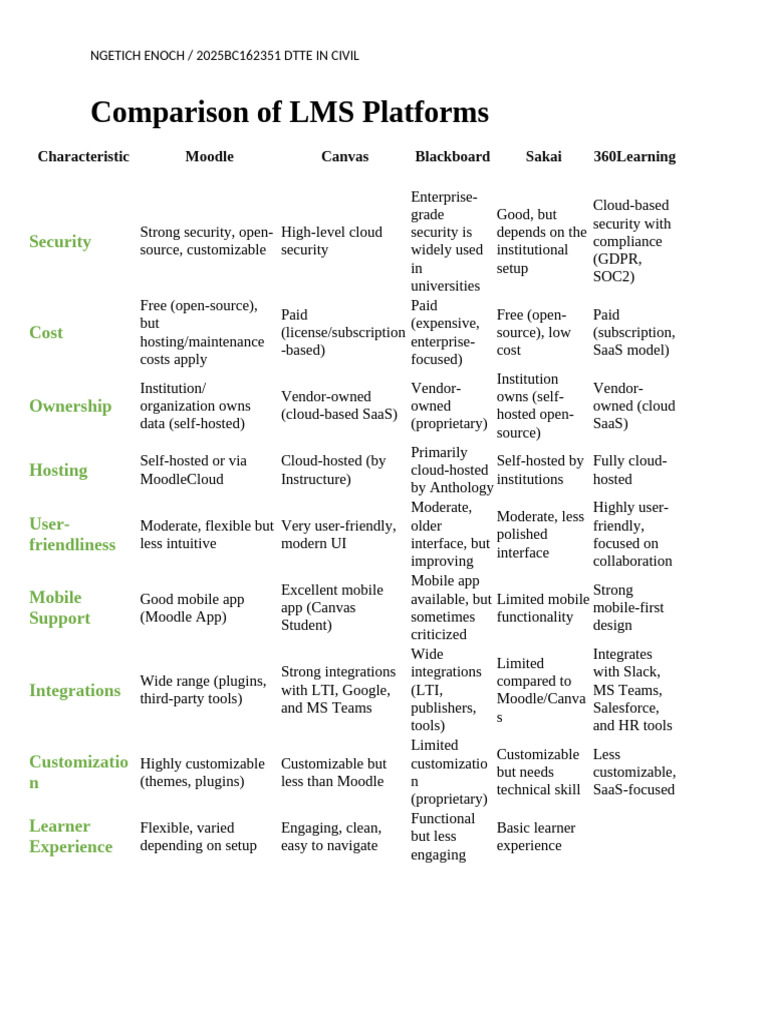 NGETICH ENOCH / 2025BC162351 DTTE IN CIVIL

Comparison of LMS Platforms

| Characteristic | Moodle | Canvas | Blackboard | Sakai | 360Learning |
|---|---|---|---|---|---|
| Security | Strong security, open-source, customizable | High-level cloud security | Enterprise-grade security is widely used in universities | Good, but depends on the institutional setup | Cloud-based security with compliance (GDPR, SOC2) |
| Cost | Free (open-source), but hosting/maintenance costs apply | Paid (license/subscription-based) | Paid (expensive, enterprise-focused) | Free (open-source), low cost | Paid (subscription, SaaS model) |
| Ownership | Institution/ organization owns data (self-hosted) | Vendor-owned (cloud-based SaaS) | Vendor-owned (proprietary) | Institution owns (self-hosted open-source) | Vendor-owned (cloud SaaS) |
| Hosting | Self-hosted or via MoodleCloud | Cloud-hosted (by Instructure) | Primarily cloud-hosted by Anthology | Self-hosted by institutions | Fully cloud-hosted |
| User-friendliness | Moderate, flexible but less intuitive | Very user-friendly, modern UI | Moderate, older interface, but improving | Moderate, less polished interface | Highly user-friendly, focused on collaboration |
| Mobile Support | Good mobile app (Moodle App) | Excellent mobile app (Canvas Student) | Mobile app available, but sometimes criticized | Limited mobile functionality | Strong mobile-first design |
| Integrations | Wide range (plugins, third-party tools) | Strong integrations with LTI, Google, and MS Teams | Wide integrations (LTI, publishers, tools) | Limited compared to Moodle/Canvas | Integrates with Slack, MS Teams, Salesforce, and HR tools |
| Customization | Highly customizable (themes, plugins) | Customizable but less than Moodle | Limited customization (proprietary) | Customizable but needs technical skill | Less customizable, SaaS-focused |
| Learner Experience | Flexible, varied depending on setup | Engaging, clean, easy to navigate | Functional but less engaging | Basic learner experience | |